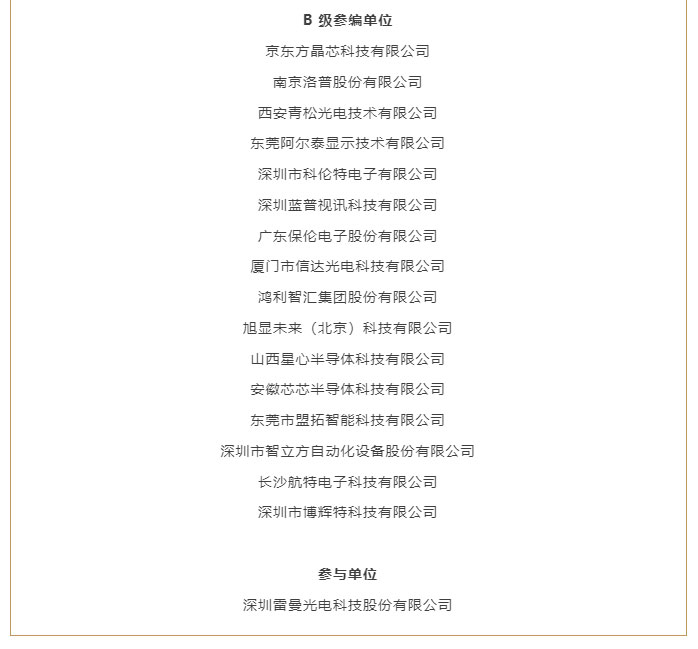 B 级参编单位

京东方晶芯科技有限公司

南京洛普股份有限公司

西安青松光电技术有限公司

东莞阿尔泰显示技术有限公司

深圳市科伦特电子有限公司

深圳蓝普视讯科技有限公司

广东保伦电子股份有限公司

厦门市信达光电科技有限公司

鸿利智汇集团股份有限公司

旭显未来（北京）科技有限公司

山西星心半导体科技有限公司

安徽芯芯半导体科技有限公司

东莞市盟拓智能科技有限公司

深圳市智立方自动化设备股份有限公司

长沙航特电子科技有限公司

深圳市博辉特科技有限公司

参与单位

深圳雷曼光电科技股份有限公司